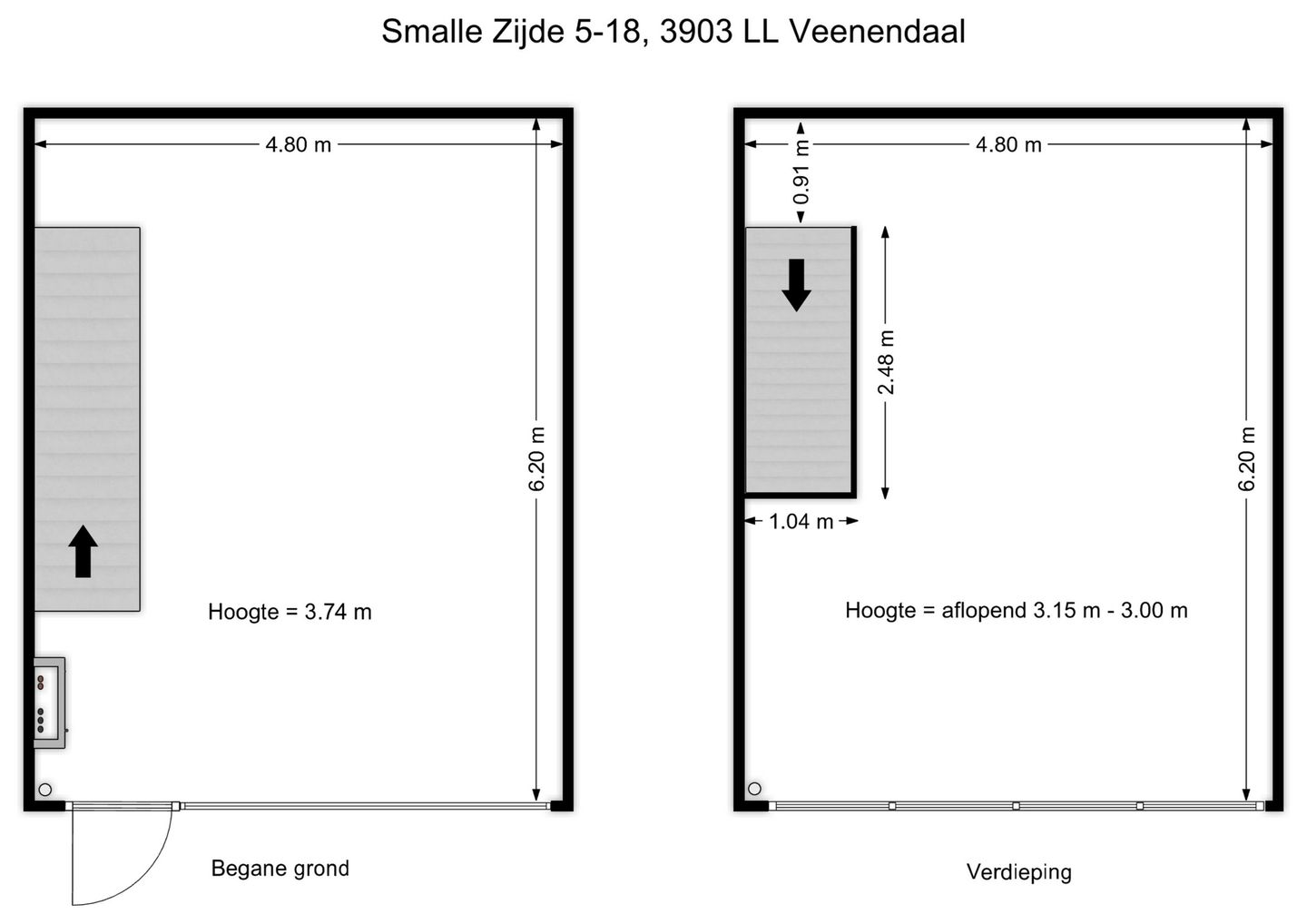 Smalle Zijde 5-18, 3903 LL Veenendaal

4.80 m

6.20 m

Hoogte = 3.74 m

Begane grond

4.80 m

0.91 m

2.48 m

1.04 m

6.20 m

Hoogte = aflopend 3.15 m - 3.00 m

Verdieping